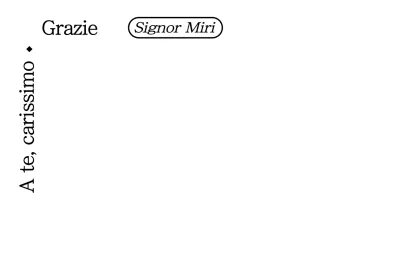 A te, carissimo ◆

Grazie Signor Miri